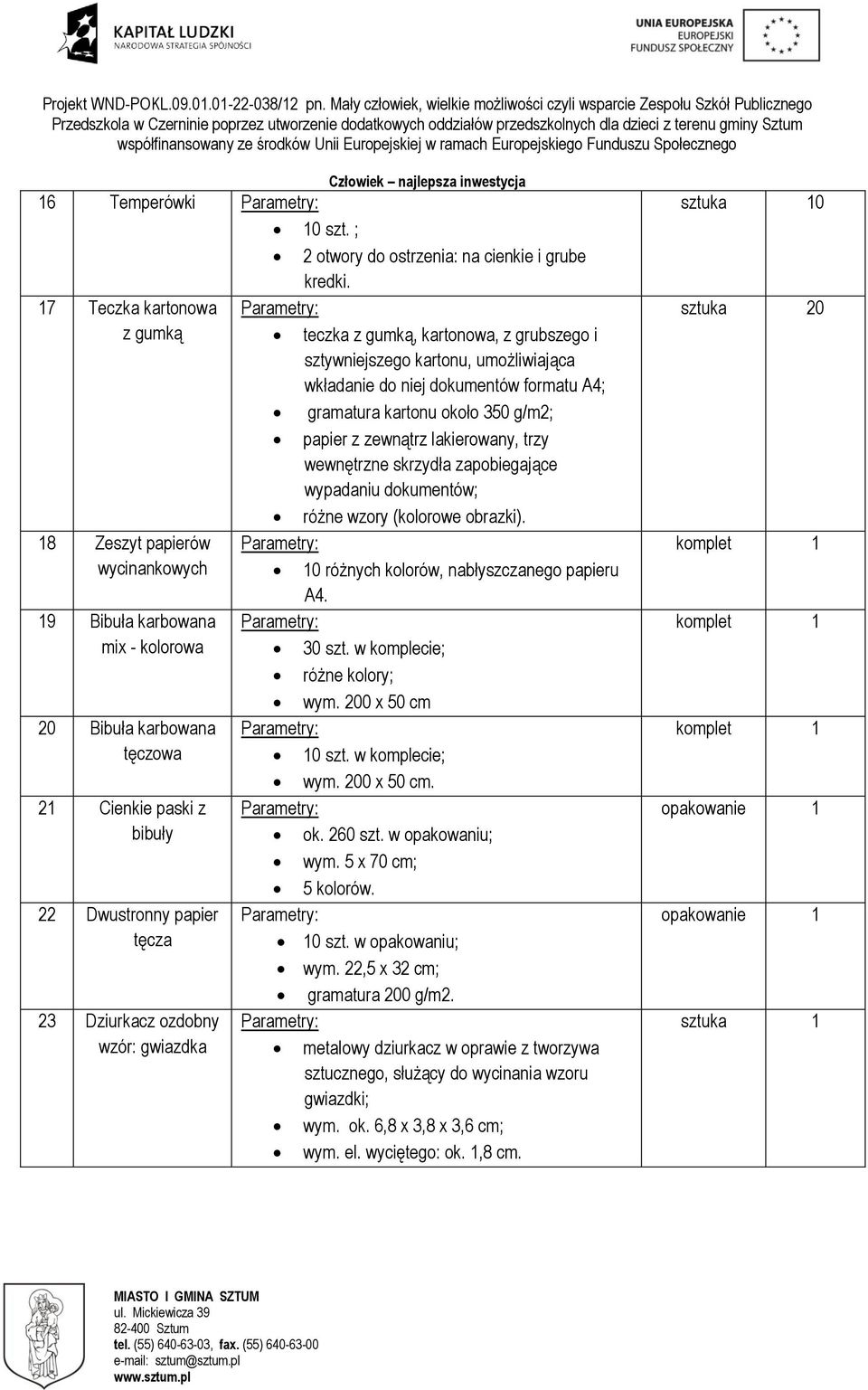 KAPITAŁ LUDZKI
NARODOWA STRATEGIA SPÓJNOŚCI

UNIA EUROPEJSKA
EUROPEJSKI
FUNDUSZ SPOŁECZNY

Projekt WND-POKL.09.01.01-22-038/12 pn. Mały człowiek, wielkie możliwości czyli wsparcie Zespołu Szkół Publicznego Przedszkola w Czerninie poprzez utworzenie dodatkowych oddziałów przedszkolnych dla dzieci z terenu gminy Sztum współfinansowany ze środków Unii Europejskiej w ramach Europejskiego Funduszu Społecznego

Człowiek – najlepsza inwestycja

| 16 | Temperówki | Parametry: • 10 szt. ; • 2 otwory do ostrzenia: na cienkie i grube kredki. | sztuka | 10 |
|---|---|---|---|---|
| 17 | Teczka kartonowa z gumką | Parametry: • teczka z gumką, kartonowa, z grubszego i sztywniejszego kartonu, umożliwiająca wkładanie do niej dokumentów formatu A4; • gramatura kartonu około 350 g/m2; • papier z zewnątrz lakierowany, trzy wewnętrzne skrzydła zapobiegające wypadaniu dokumentów; • różne wzory (kolorowe obrazki). | sztuka | 20 |
| 18 | Zeszyt papierów wycinankowych | Parametry: • 10 różnych kolorów, nabłyszczanego papieru A4. | komplet | 1 |
| 19 | Bibuła karbowana mix - kolorowa | Parametry: • 30 szt. w komplecie; • różne kolory; • wym. 200 x 50 cm | komplet | 1 |
| 20 | Bibuła karbowana tęczowa | Parametry: • 10 szt. w komplecie; • wym. 200 x 50 cm. | komplet | 1 |
| 21 | Cienkie paski z bibuły | Parametry: • ok. 260 szt. w opakowaniu; • wym. 5 x 70 cm; • 5 kolorów. | opakowanie | 1 |
| 22 | Dwustronny papier tęcza | Parametry: • 10 szt. w opakowaniu; • wym. 22,5 x 32 cm; • gramatura 200 g/m2. | opakowanie | 1 |
| 23 | Dziurkacz ozdobny wzór: gwiazdka | Parametry: • metalowy dziurkacz w oprawie z tworzywa sztucznego, służący do wycinania wzoru gwiazdki; • wym. ok. 6,8 x 3,8 x 3,6 cm; • wym. el. wyciętego: ok. 1,8 cm. | sztuka | 1 |

MIASTO I GMINA SZTUM
ul. Mickiewicza 39
82-400 Sztum
tel. (55) 640-63-03, fax. (55) 640-63-00
e-mail: sztum@sztum.pl
www.sztum.pl